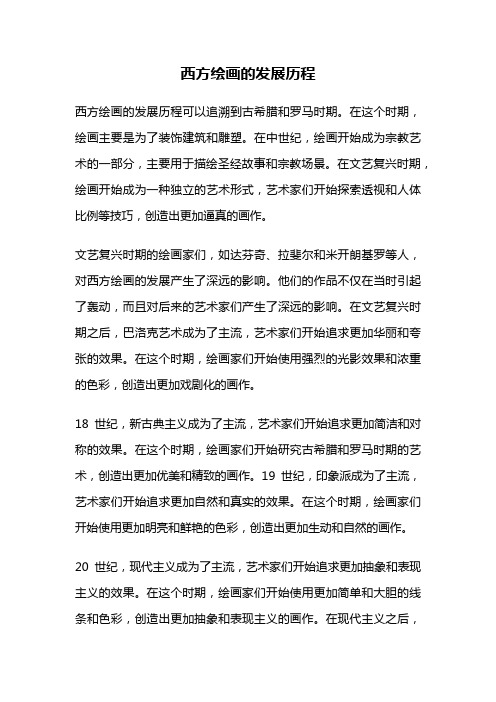 西方绘画的发展历程

西方绘画的发展历程可以追溯到古希腊和罗马时期。在这个时期，绘画主要是为了装饰建筑和雕塑。在中世纪，绘画开始成为宗教艺术的一部分，主要用于描绘圣经故事和宗教场景。在文艺复兴时期，绘画开始成为一种独立的艺术形式，艺术家们开始探索透视和人体比例等技巧，创造出更加逼真的画作。

文艺复兴时期的绘画家们，如达芬奇、拉斐尔和米开朗基罗等人，对西方绘画的发展产生了深远的影响。他们的作品不仅在当时引起了轰动，而且对后来的艺术家们产生了深远的影响。在文艺复兴时期之后，巴洛克艺术成为了主流，艺术家们开始追求更加华丽和夸张的效果。在这个时期，绘画家们开始使用强烈的光影效果和浓重的色彩，创造出更加戏剧化的画作。

18 世纪，新古典主义成为了主流，艺术家们开始追求更加简洁和对称的效果。在这个时期，绘画家们开始研究古希腊和罗马时期的艺术，创造出更加优美和精致的画作。19 世纪，印象派成为了主流，艺术家们开始追求更加自然和真实的效果。在这个时期，绘画家们开始使用更加明亮和鲜艳的色彩，创造出更加生动和自然的画作。

20 世纪，现代主义成为了主流，艺术家们开始追求更加抽象和表现主义的效果。在这个时期，绘画家们开始使用更加简单和大胆的线条和色彩，创造出更加抽象和表现主义的画作。在现代主义之后，